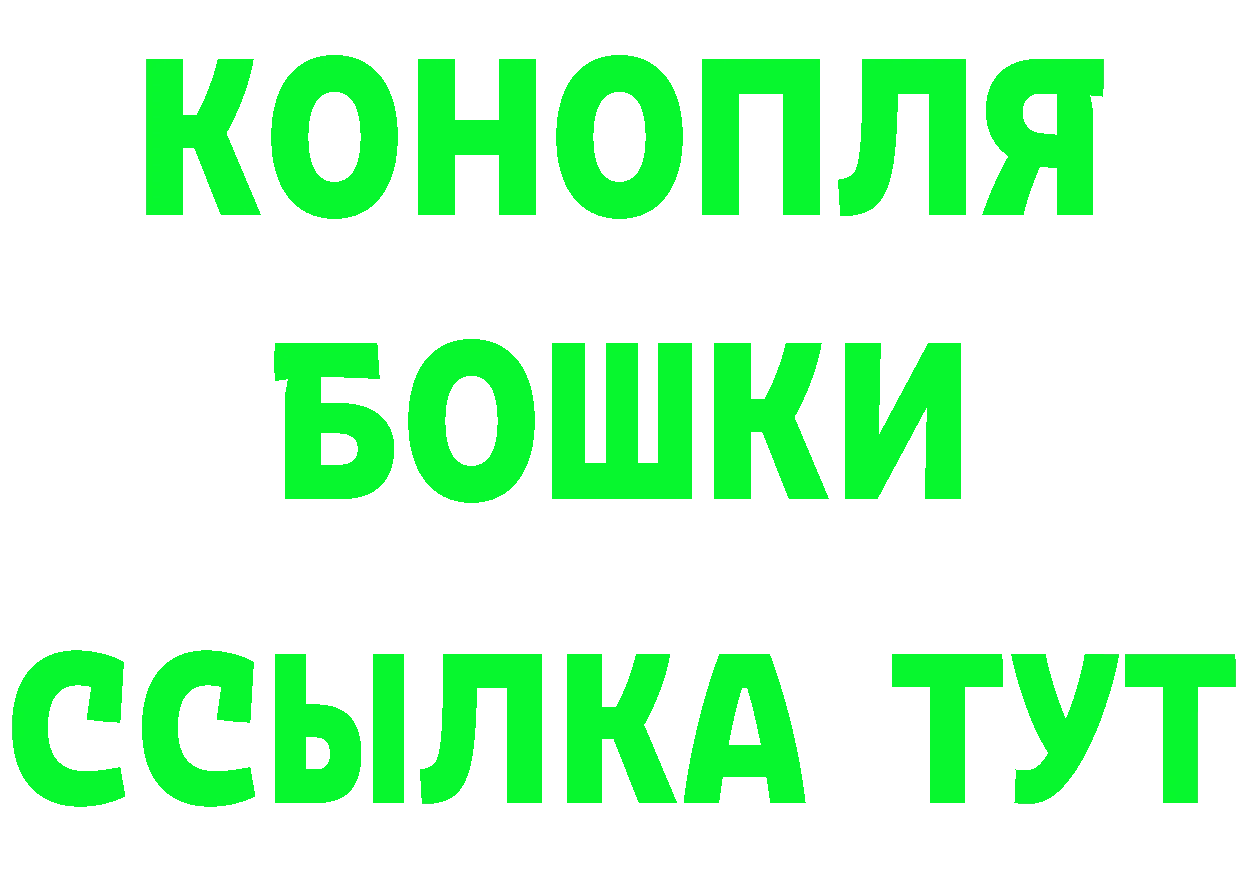 КОНОПЛЯ
БОШКИ
ССЫЛКА ТУТ